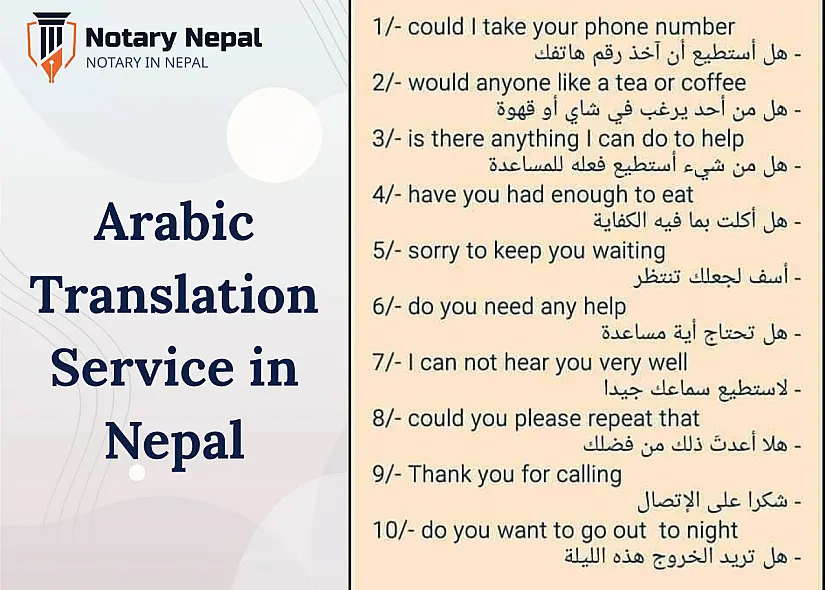 Notary Nepal
NOTARY IN NEPAL

Arabic Translation Service in Nepal

1/- could I take your phone number
- هل أستطيع أن آخذ رقم هاتفك

2/- would anyone like a tea or coffee
- هل من أحد يرغب في شاي أو قهوة

3/- is there anything I can do to help
- هل من شيء أستطيع فعله للمساعدة

4/- have you had enough to eat
- هل أكلت بما فيه الكفاية

5/- sorry to keep you waiting
- أسف لجعلك تنتظر

6/- do you need any help
- هل تحتاج أية مساعدة

7/- I can not hear you very well
- لاستطيع سماعك جيدا

8/- could you please repeat that
- هلا أعدتَ ذلك من فضلك

9/- Thank you for calling
- شكرا على الإتصال

10/- do you want to go out to night
- هل تريد الخروج هذه الليلة